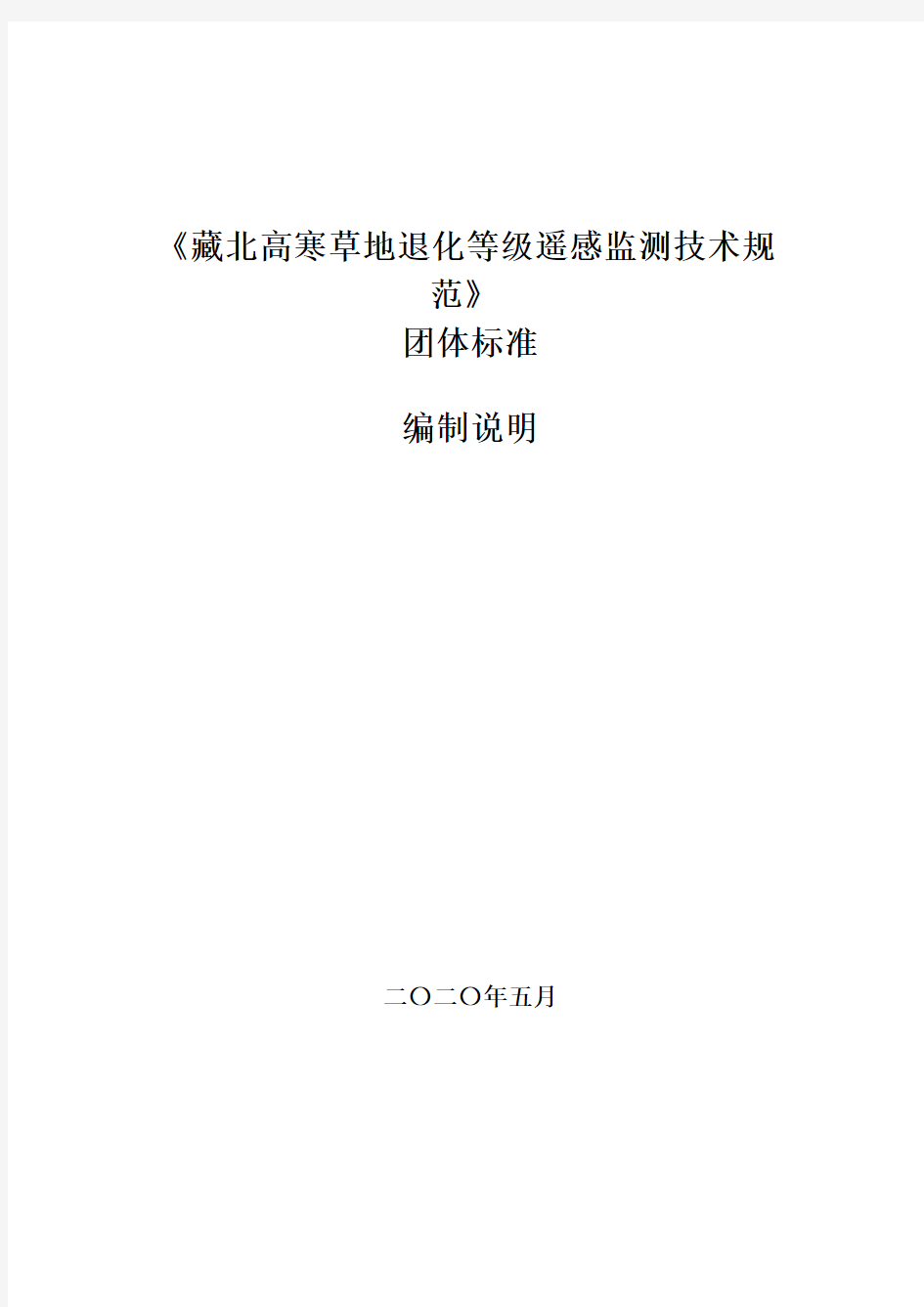 《藏北高寒草地退化等级遥感监测技术规范》
团体标准

编制说明

二〇二〇年五月